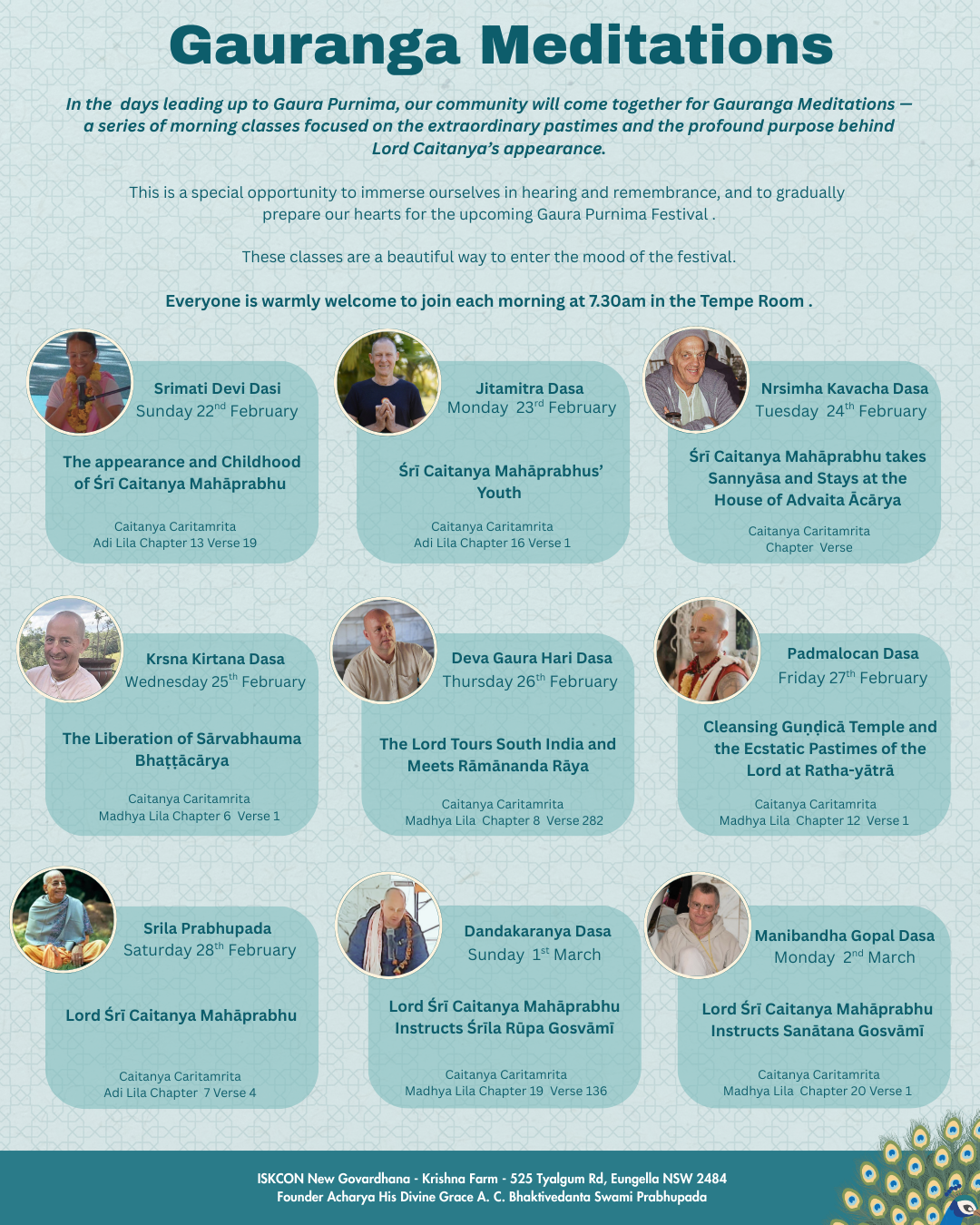 Gauranga Meditations

In the days leading up to Gaura Purnima, our community will come together for Gauranga Meditations — a series of morning classes focused on the extraordinary pastimes and the profound purpose behind Lord Caitanya's appearance.

This is a special opportunity to immerse ourselves in hearing and remembrance, and to gradually prepare our hearts for the upcoming Gaura Purnima Festival .

These classes are a beautiful way to enter the mood of the festival.

Everyone is warmly welcome to join each morning at 7.30am in the Tempe Room .

Srimati Devi Dasi
Sunday 22$^{nd}$ February

The appearance and Childhood of Śrī Caitanya Mahāprabhu

Caitanya Caritamrita
Adi Lila Chapter 13 Verse 19

Jitamitra Dasa
Monday 23$^{rd}$ February

Śrī Caitanya Mahāprabhus' Youth

Caitanya Caritamrita
Adi Lila Chapter 16 Verse 1

Nrsimha Kavacha Dasa
Tuesday 24$^{th}$ February

Śrī Caitanya Mahāprabhu takes Sannyāsa and Stays at the House of Advaita Ācārya

Caitanya Caritamrita
Chapter Verse

Krsna Kirtana Dasa
Wednesday 25$^{th}$ February

The Liberation of Sārvabhauma Bhaṭṭācārya

Caitanya Caritamrita
Madhya Lila Chapter 6 Verse 1

Deva Gaura Hari Dasa
Thursday 26$^{th}$ February

The Lord Tours South India and Meets Rāmānanda Rāya

Caitanya Caritamrita
Madhya Lila Chapter 8 Verse 282

Padmalocan Dasa
Friday 27$^{th}$ February

Cleansing Guṇḍicā Temple and the Ecstatic Pastimes of the Lord at Ratha-yātrā

Caitanya Caritamrita
Madhya Lila Chapter 12 Verse 1

Srila Prabhupada
Saturday 28$^{th}$ February

Lord Śrī Caitanya Mahāprabhu

Caitanya Caritamrita
Adi Lila Chapter 7 Verse 4

Dandakaranya Dasa
Sunday 1$^{st}$ March

Lord Śrī Caitanya Mahāprabhu Instructs Śrīla Rūpa Gosvāmī

Caitanya Caritamrita
Madhya Lila Chapter 19 Verse 136

Manibandha Gopal Dasa
Monday 2$^{nd}$ March

Lord Śrī Caitanya Mahāprabhu Instructs Sanātana Gosvāmī

Caitanya Caritamrita
Madhya Lila Chapter 20 Verse 1

ISKCON New Govardhana - Krishna Farm - 525 Tyalgum Rd, Eungella NSW 2484
Founder Acharya His Divine Grace A. C. Bhaktivedanta Swami Prabhupada